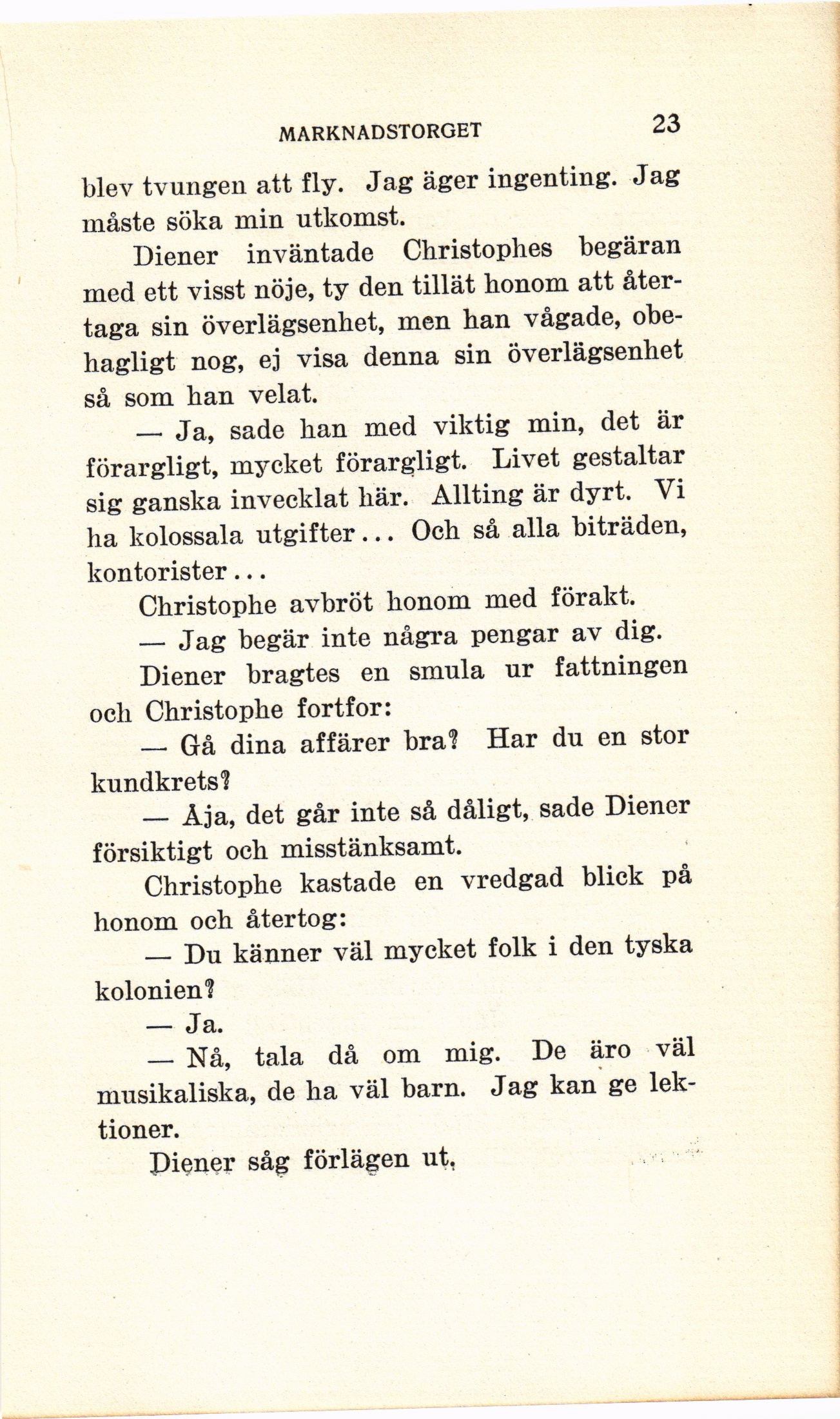 MARKNADSTORGET 23

blev tvungen att fly. Jag äger ingenting. Jag måste söka min utkomst.

Diener inväntade Christophes begäran med ett visst nöje, ty den tillät honom att återtaga sin överlägsenhet, men han vågade, obehagligt nog, ej visa denna sin överlägsenhet så som han velat.

— Ja, sade han med viktig min, det är förargligt, mycket förargligt. Livet gestaltar sig ganska invecklat här. Allting är dyrt. Vi ha kolossala utgifter... Och så alla biträden, kontorister...

Christophe avbröt honom med förakt.

— Jag begär inte några pengar av dig.

Diener bragtes en smula ur fattningen och Christophe fortfor:

— Gå dina affärer bra? Har du en stor kundkrets?

— Åja, det går inte så dåligt, sade Diener försiktigt och misstänksamt.

Christophe kastade en vredgad blick på honom och återtog:

— Du känner väl mycket folk i den tyska kolonien?

— Ja.

— Nå, tala då om mig. De äro väl musikaliska, de ha väl barn. Jag kan ge lektioner.

Diener såg förlägen ut.